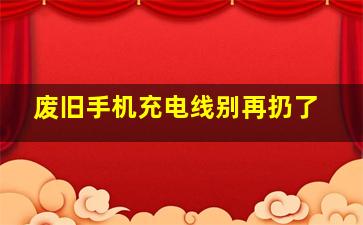 废旧手机充电线别再扔了